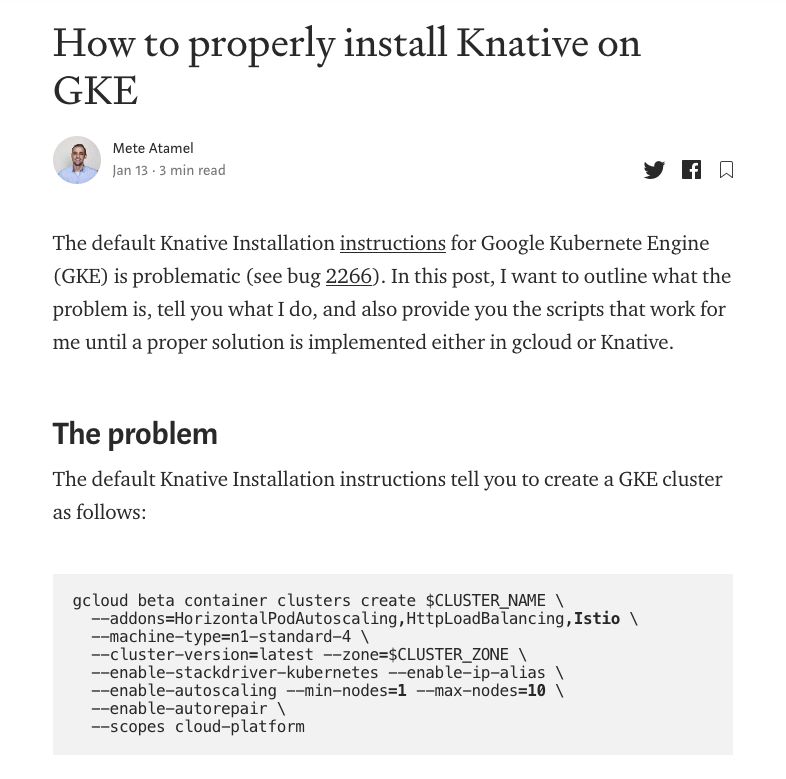 How to properly install Knative on GKE

Mete Atamel
Jan 13 · 3 min read

The default Knative Installation instructions for Google Kubernete Engine (GKE) is problematic (see bug 2266). In this post, I want to outline what the problem is, tell you what I do, and also provide you the scripts that work for me until a proper solution is implemented either in gcloud or Knative.

The problem

The default Knative Installation instructions tell you to create a GKE cluster as follows:

gcloud beta container clusters create $CLUSTER_NAME \
  --addons=HorizontalPodAutoscaling,HttpLoadBalancing,Istio \
  --machine-type=n1-standard-4 \
  --cluster-version=latest --zone=$CLUSTER_ZONE \
  --enable-stackdriver-kubernetes --enable-ip-alias \
  --enable-autoscaling --min-nodes=1 --max-nodes=10 \
  --enable-autorepair \
  --scopes cloud-platform